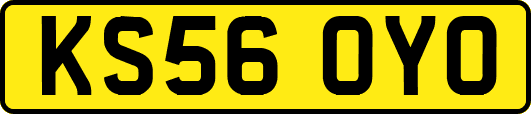 KS56 OYO